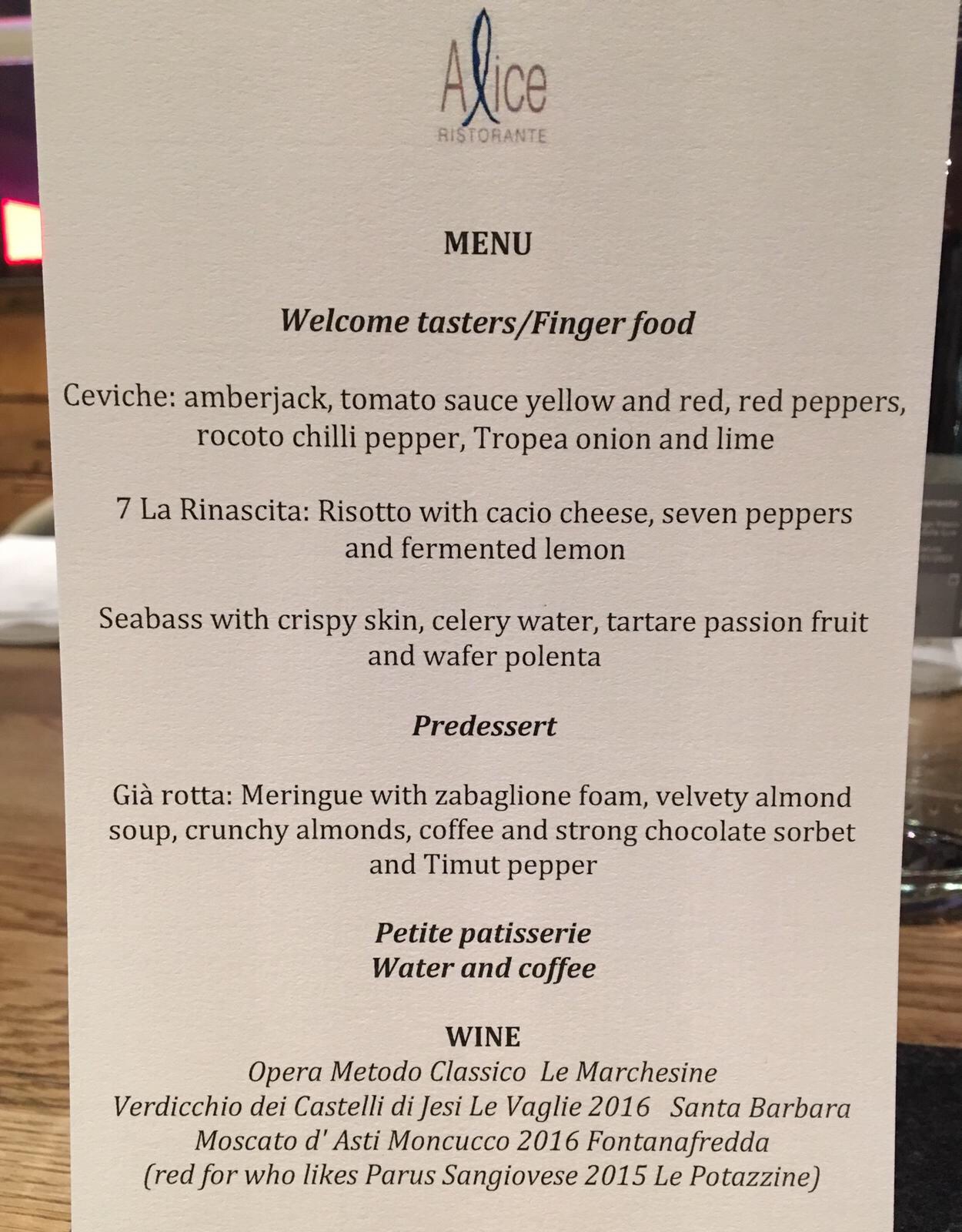 Alice
RISTORANTE

MENU

Welcome tasters/Finger food

Ceviche: amberjack, tomato sauce yellow and red, red peppers, rocoto chilli pepper, Tropea onion and lime

7 La Rinascita: Risotto with cacio cheese, seven peppers and fermented lemon

Seabass with crispy skin, celery water, tartare passion fruit and wafer polenta

Predessert

Già rotta: Meringue with zabaglione foam, velvety almond soup, crunchy almonds, coffee and strong chocolate sorbet and Timut pepper

Petite patisserie
Water and coffee

WINE
Opera Metodo Classico Le Marchesine
Verdicchio dei Castelli di Jesi Le Vaglie 2016 Santa Barbara
Moscato d' Asti Moncucco 2016 Fontanafredda
(red for who likes Parus Sangiovese 2015 Le Potazzine)